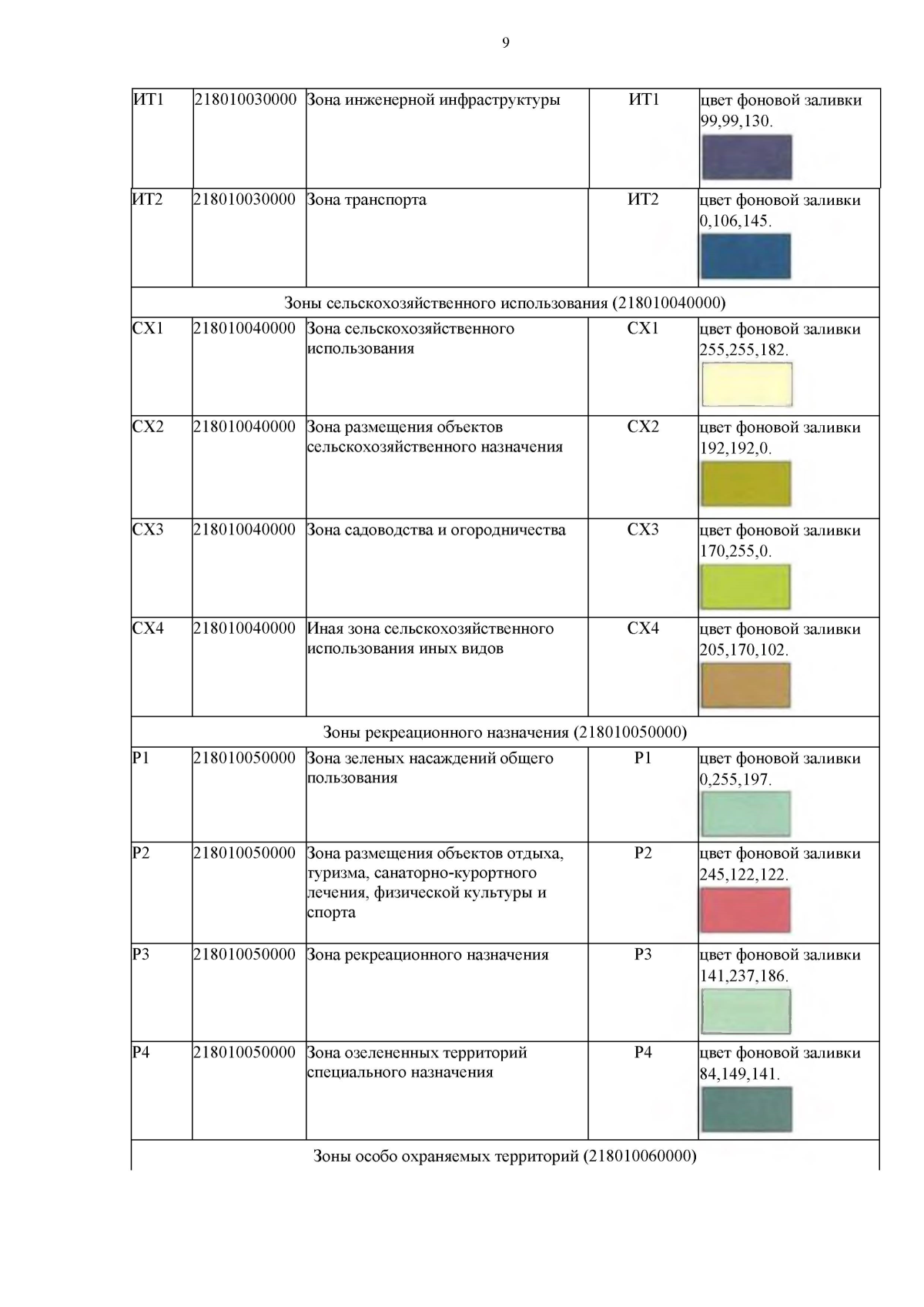 9

| ИТ1 | 218010030000 | Зона инженерной инфраструктуры | ИТ1 | цвет фоновой заливки 99,99,130. |
|---|---|---|---|---|
| ИТ2 | 218010030000 | Зона транспорта | ИТ2 | цвет фоновой заливки 0,106,145. |
| Зоны сельскохозяйственного использования (218010040000) | | | | |
| СХ1 | 218010040000 | Зона сельскохозяйственного использования | СХ1 | цвет фоновой заливки 255,255,182. |
| СХ2 | 218010040000 | Зона размещения объектов сельскохозяйственного назначения | СХ2 | цвет фоновой заливки 192,192,0. |
| СХ3 | 218010040000 | Зона садоводства и огородничества | СХ3 | цвет фоновой заливки 170,255,0. |
| СХ4 | 218010040000 | Иная зона сельскохозяйственного использования иных видов | СХ4 | цвет фоновой заливки 205,170,102. |
| Зоны рекреационного назначения (218010050000) | | | | |
| Р1 | 218010050000 | Зона зеленых насаждений общего пользования | Р1 | цвет фоновой заливки 0,255,197. |
| Р2 | 218010050000 | Зона размещения объектов отдыха, туризма, санаторно-курортного лечения, физической культуры и спорта | Р2 | цвет фоновой заливки 245,122,122. |
| Р3 | 218010050000 | Зона рекреационного назначения | Р3 | цвет фоновой заливки 141,237,186. |
| Р4 | 218010050000 | Зона озелененных территорий специального назначения | Р4 | цвет фоновой заливки 84,149,141. |
| Зоны особо охраняемых территорий (218010060000) | | | | |